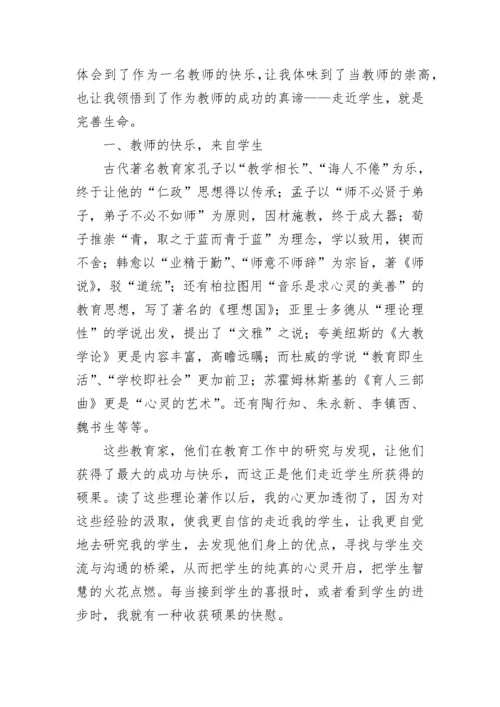 体会到了作为一名教师的快乐，让我体味到了当教师的崇高，也让我领悟到了作为教师的成功的真谛——走近学生，就是完善生命。

一、教师的快乐，来自学生

古代著名教育家孔子以“教学相长”、“诲人不倦”为乐，终于让他的“仁政”思想得以传承；孟子以“师不必贤于弟子，弟子不必不如师”为原则，因材施教，终于成大器；荀子推崇“青，取之于蓝而青于蓝”为理念，学以致用，锲而不舍；韩愈以“业精于勤”、“师意不师辞”为宗旨，著《师说》，驳“道统”；还有柏拉图用“音乐是求心灵的美善”的教育思想，写了著名的《理想国》；亚里士多德从“理论理性”的学说出发，提出了“文雅”之说；夸美纽斯的《大教学论》更是内容丰富，高瞻远瞩；而杜威的学说“教育即生活”、“学校即社会”更加前卫；苏霍姆林斯基的《育人三部曲》更是“心灵的艺术”。还有陶行知、朱永新、李镇西、魏书生等等。

这些教育家，他们在教育工作中的研究与发现，让他们获得了最大的成功与快乐，而这正是他们走近学生所获得的硕果。读了这些理论著作以后，我的心更加透彻了，因为对这些经验的汲取，使我更自信的走近我的学生，让我更自觉地去研究我的学生，去发现他们身上的优点，寻找与学生交流与沟通的桥梁，从而把学生的纯真的心灵开启，把学生智慧的火花点燃。每当接到学生的喜报时，或者看到学生的进步时，我就有一种收获硕果的快慰。